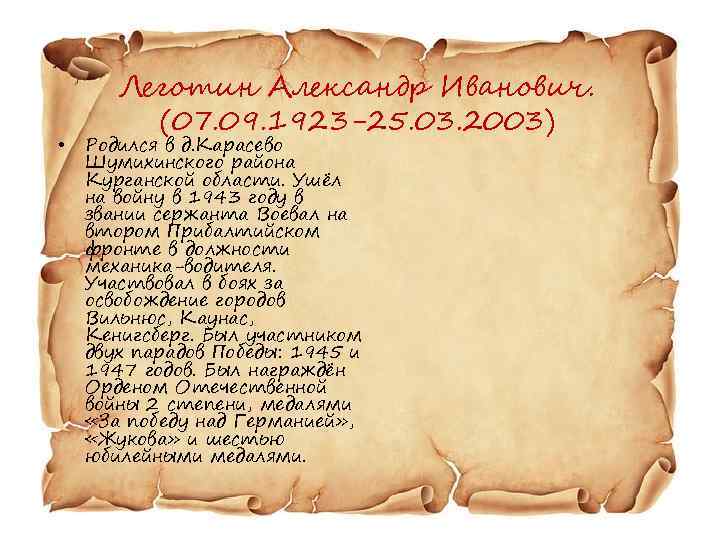 Леготин Александр Иванович.
(07.09.1923-25.03.2003)

• Родился в д.Карасево Шумихинского района Курганской области. Ушёл на войну в 1943 году в звании сержанта Воевал на втором Прибалтийском фронте в должности механика-водителя. Участвовал в боях за освобождение городов Вильнюс, Каунас, Кенигсберг. Был участником двух парадов Победы: 1945 и 1947 годов. Был награждён Орденом Отечественной войны 2 степени, медалями «За победу над Германией», «Жукова» и шестью юбилейными медалями.